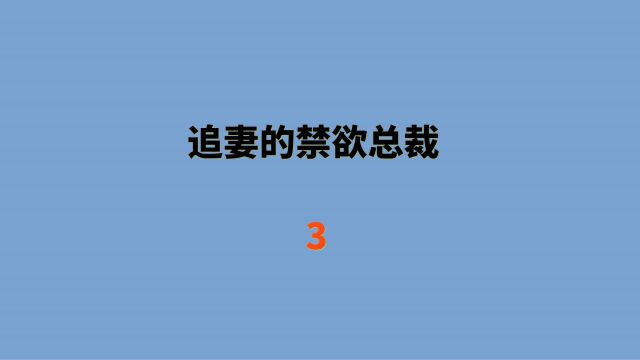 追妻的禁欲总裁

3